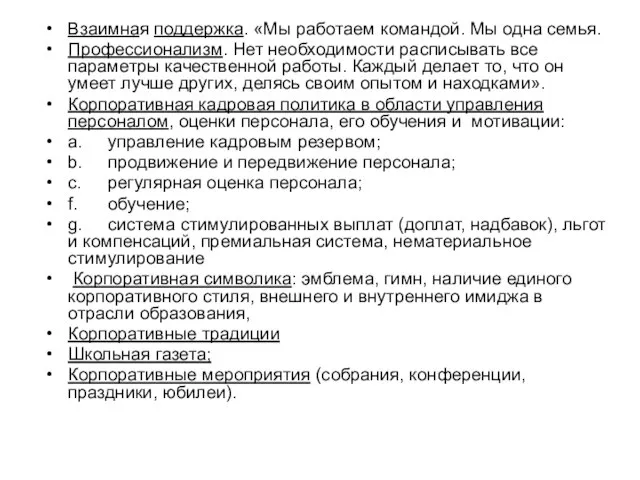 • Взаимная поддержка. «Мы работаем командой. Мы одна семья.
• Профессионализм. Нет необходимости расписывать все параметры качественной работы. Каждый делает то, что он умеет лучше других, делясь своим опытом и находками».
• Корпоративная кадровая политика в области управления персоналом, оценки персонала, его обучения и мотивации:
• a. управление кадровым резервом;
• b. продвижение и передвижение персонала;
• c. регулярная оценка персонала;
• f. обучение;
• g. система стимулированных выплат (доплат, надбавок), льгот и компенсаций, премиальная система, нематериальное стимулирование
• Корпоративная символика: эмблема, гимн, наличие единого корпоративного стиля, внешнего и внутреннего имиджа в отрасли образования,
• Корпоративные традиции
• Школьная газета;
• Корпоративные мероприятия (собрания, конференции, праздники, юбилеи).